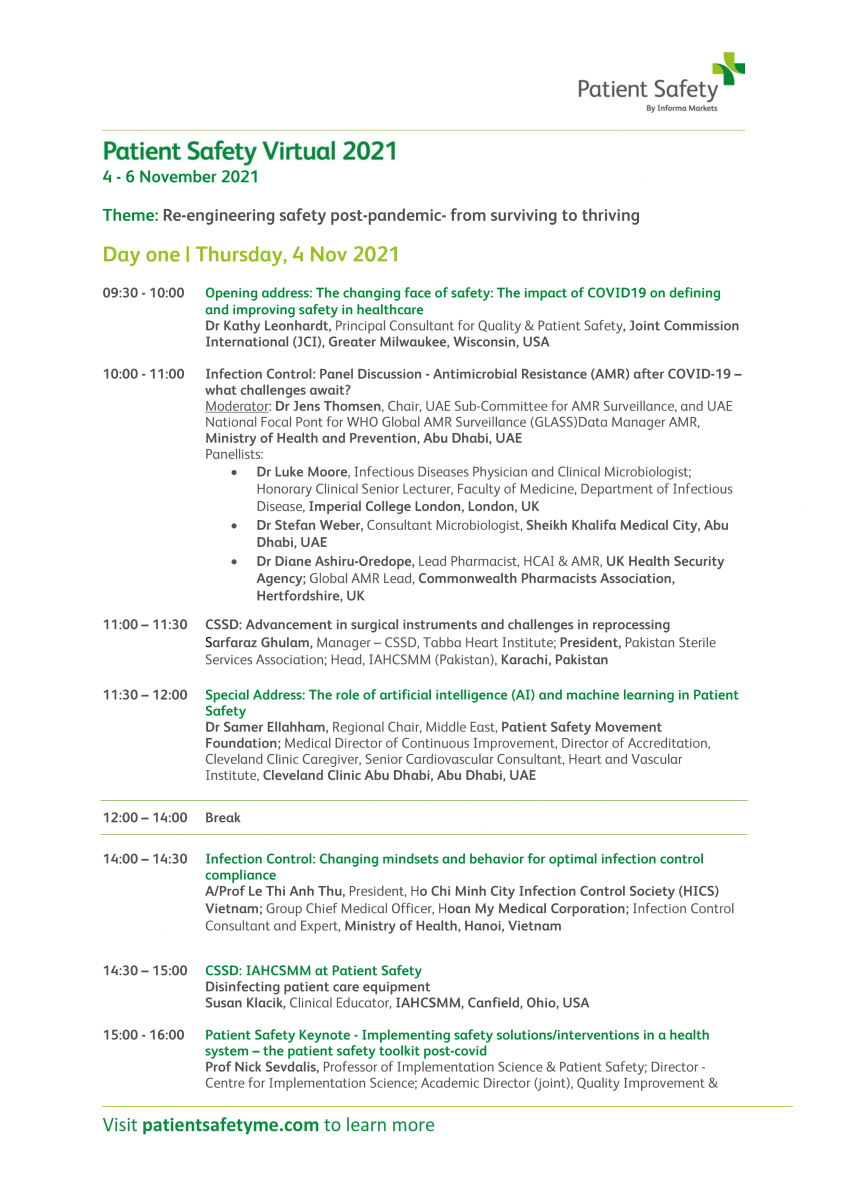 Patient Safety
By Informa Markets

Patient Safety Virtual 2021
4 - 6 November 2021

Theme: Re-engineering safety post-pandemic- from surviving to thriving

Day one | Thursday, 4 Nov 2021

09:30 - 10:00 Opening address: The changing face of safety: The impact of COVID19 on defining and improving safety in healthcare
Dr Kathy Leonhardt, Principal Consultant for Quality & Patient Safety, Joint Commission International (JCI), Greater Milwaukee, Wisconsin, USA

10:00 - 11:00 Infection Control: Panel Discussion - Antimicrobial Resistance (AMR) after COVID-19 – what challenges await?
Moderator: Dr Jens Thomsen, Chair, UAE Sub-Committee for AMR Surveillance, and UAE National Focal Pont for WHO Global AMR Surveillance (GLASS)Data Manager AMR, Ministry of Health and Prevention, Abu Dhabi, UAE
Panellists:
• Dr Luke Moore, Infectious Diseases Physician and Clinical Microbiologist; Honorary Clinical Senior Lecturer, Faculty of Medicine, Department of Infectious Disease, Imperial College London, London, UK
• Dr Stefan Weber, Consultant Microbiologist, Sheikh Khalifa Medical City, Abu Dhabi, UAE
• Dr Diane Ashiru-Oredope, Lead Pharmacist, HCAI & AMR, UK Health Security Agency; Global AMR Lead, Commonwealth Pharmacists Association, Hertfordshire, UK

11:00 – 11:30 CSSD: Advancement in surgical instruments and challenges in reprocessing
Sarfaraz Ghulam, Manager – CSSD, Tabba Heart Institute; President, Pakistan Sterile Services Association; Head, IAHCSMM (Pakistan), Karachi, Pakistan

11:30 – 12:00 Special Address: The role of artificial intelligence (AI) and machine learning in Patient Safety
Dr Samer Ellahham, Regional Chair, Middle East, Patient Safety Movement Foundation; Medical Director of Continuous Improvement, Director of Accreditation, Cleveland Clinic Caregiver, Senior Cardiovascular Consultant, Heart and Vascular Institute, Cleveland Clinic Abu Dhabi, Abu Dhabi, UAE

12:00 – 14:00 Break

14:00 – 14:30 Infection Control: Changing mindsets and behavior for optimal infection control compliance
A/Prof Le Thi Anh Thu, President, Ho Chi Minh City Infection Control Society (HICS) Vietnam; Group Chief Medical Officer, Hoan My Medical Corporation; Infection Control Consultant and Expert, Ministry of Health, Hanoi, Vietnam

14:30 – 15:00 CSSD: IAHCSMM at Patient Safety
Disinfecting patient care equipment
Susan Klacik, Clinical Educator, IAHCSMM, Canfield, Ohio, USA

15:00 - 16:00 Patient Safety Keynote - Implementing safety solutions/interventions in a health system – the patient safety toolkit post-covid
Prof Nick Sevdalis, Professor of Implementation Science & Patient Safety; Director - Centre for Implementation Science; Academic Director (joint), Quality Improvement &

Visit patientsafetyme.com to learn more